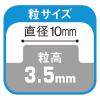 粒サイズ

直径10mm

粒高
3.5mm